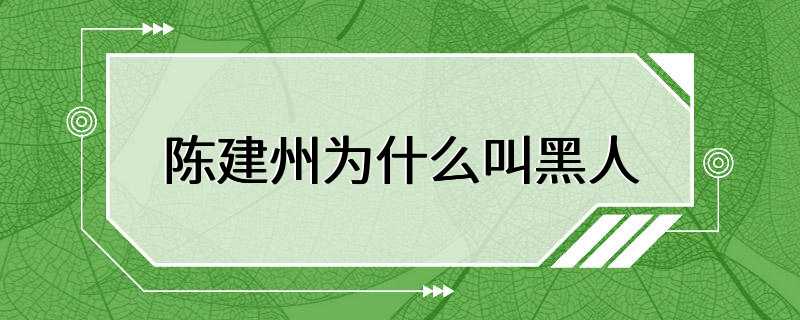 陈建州为什么叫黑人